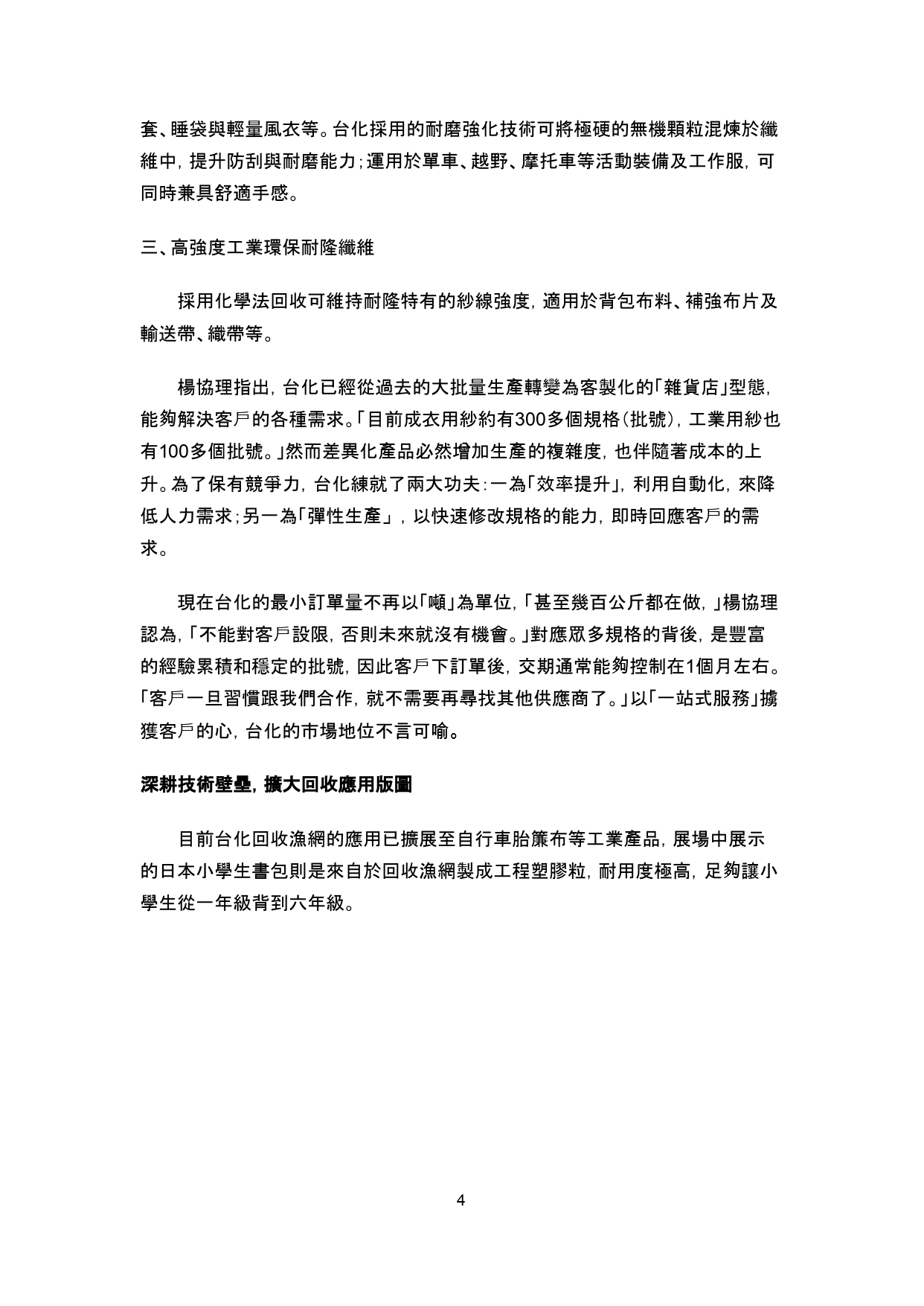 套、睡袋與輕量風衣等。台化採用的耐磨強化技術可將極硬的無機顆粒混煉於纖維中，提升防刮與耐磨能力；運用於單車、越野、摩托車等活動裝備及工作服，可同時兼具舒適手感。

三、高強度工業環保耐隆纖維

採用化學法回收可維持耐隆特有的紗線強度，適用於背包布料、補強布片及輸送帶、織帶等。

楊協理指出，台化已經從過去的大批量生產轉變為客製化的「雜貨店」型態，能夠解決客戶的各種需求。「目前成衣用紗約有300多個規格（批號），工業用紗也有100多個批號。」然而差異化產品必然增加生產的複雜度，也伴隨著成本的上升。為了保有競爭力，台化練就了兩大功夫：一為「效率提升」，利用自動化，來降低人力需求；另一為「彈性生產」，以快速修改規格的能力，即時回應客戶的需求。

現在台化的最小訂單量不再以「噸」為單位，「甚至幾百公斤都在做，」楊協理認為，「不能對客戶設限，否則未來就沒有機會。」對應眾多規格的背後，是豐富的經驗累積和穩定的批號，因此客戶下訂單後，交期通常能夠控制在1個月左右。「客戶一旦習慣跟我們合作，就不需要再尋找其他供應商了。」以「一站式服務」擄獲客戶的心，台化的市場地位不言可喻。

深耕技術壁壘，擴大回收應用版圖

目前台化回收漁網的應用已擴展至自行車胎簾布等工業產品，展場中展示的日本小學生書包則是來自於回收漁網製成工程塑膠粒，耐用度極高，足夠讓小學生從一年級背到六年級。

4